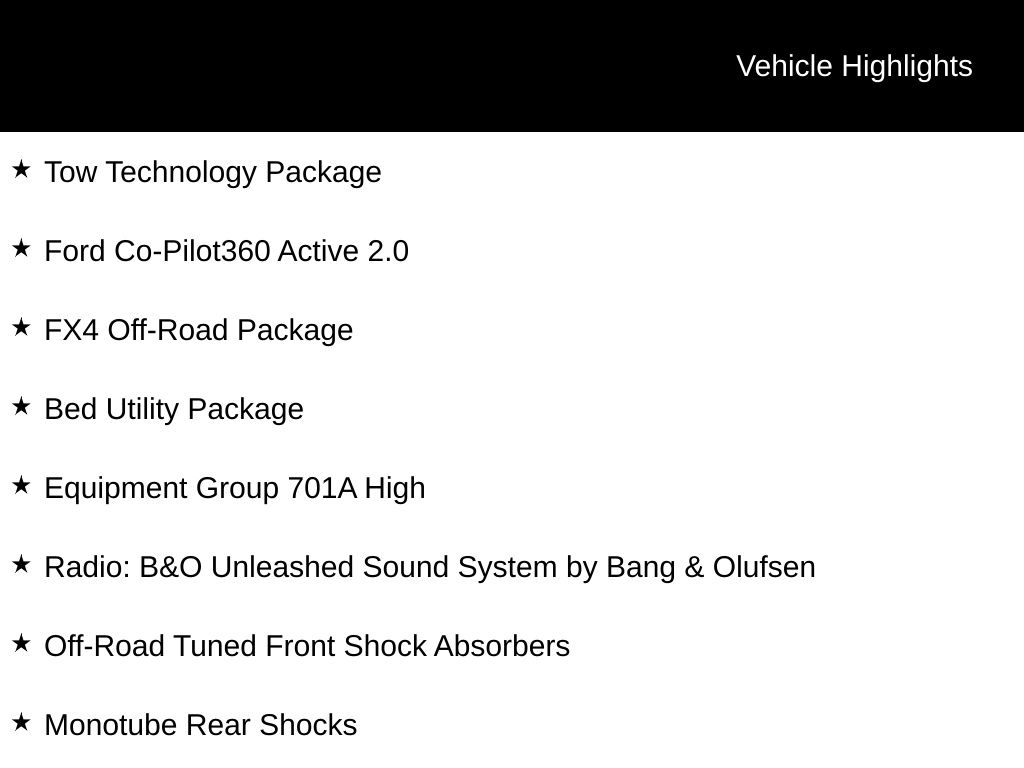 Vehicle Highlights

★ Tow Technology Package

★ Ford Co-Pilot360 Active 2.0

★ FX4 Off-Road Package

★ Bed Utility Package

★ Equipment Group 701A High

★ Radio: B&O Unleashed Sound System by Bang & Olufsen

★ Off-Road Tuned Front Shock Absorbers

★ Monotube Rear Shocks